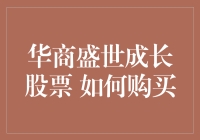 华商盛世成长股票 如何购买